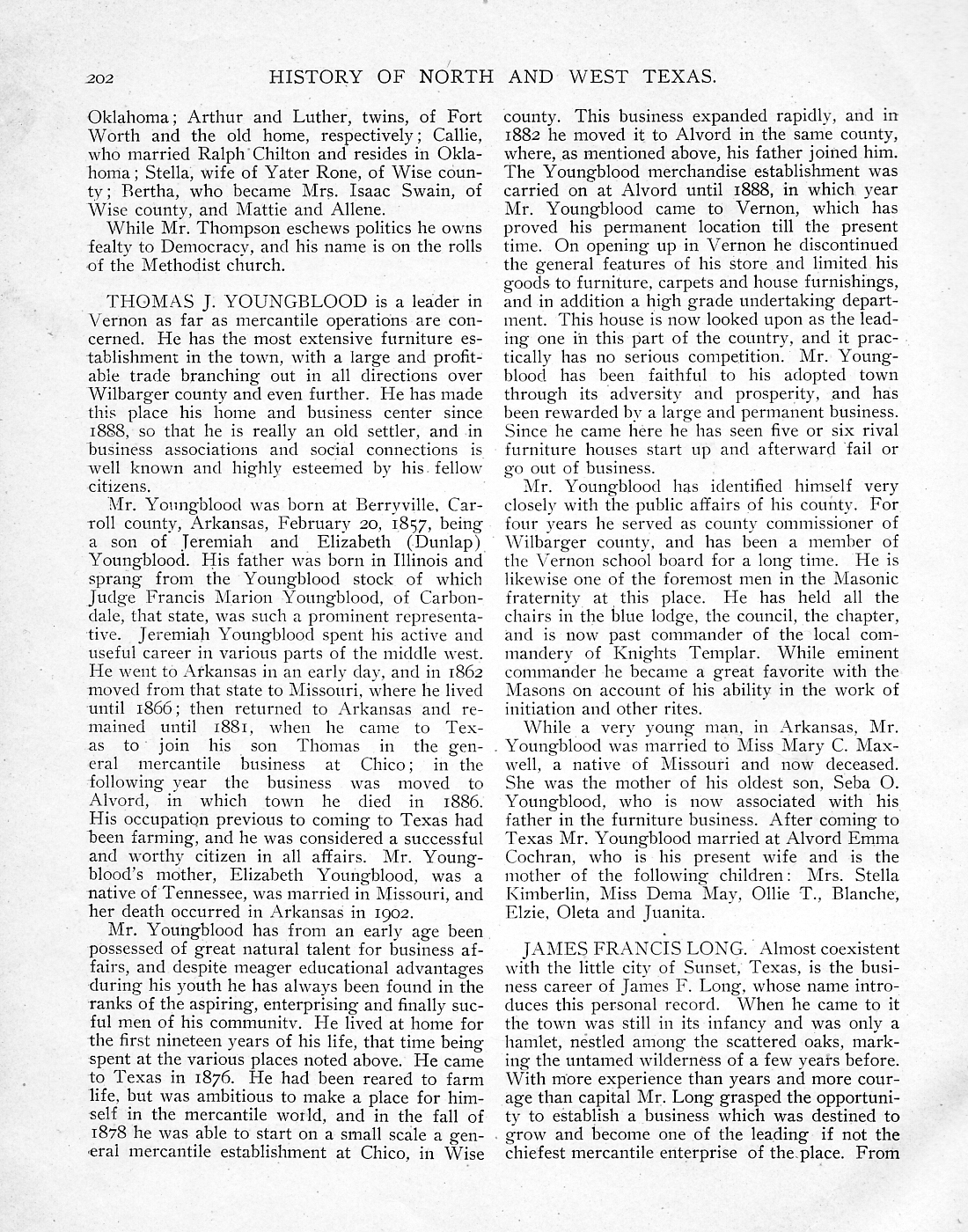 202 HISTORY OF NORTH AND WEST TEXAS.

Oklahoma; Arthur and Luther, twins, of Fort Worth and the old home, respectively; Callie, who married Ralph Chilton and resides in Oklahoma; Stella, wife of Yater Rone, of Wise county; Bertha, who became Mrs. Isaac Swain, of Wise county, and Mattie and Allene.

While Mr. Thompson eschews politics he owns fealty to Democracy, and his name is on the rolls of the Methodist church.

THOMAS J. YOUNGBLOOD is a leader in Vernon as far as mercantile operations are concerned. He has the most extensive furniture establishment in the town, with a large and profitable trade branching out in all directions over Wilbarger county and even further. He has made this place his home and business center since 1888, so that he is really an old settler, and in business associations and social connections is well known and highly esteemed by his fellow citizens.

Mr. Youngblood was born at Berryville, Carroll county, Arkansas, February 20, 1857, being a son of Jeremiah and Elizabeth (Dunlap) Youngblood. His father was born in Illinois and sprang from the Youngblood stock of which Judge Francis Marion Youngblood, of Carbondale, that state, was such a prominent representative. Jeremiah Youngblood spent his active and useful career in various parts of the middle west. He went to Arkansas in an early day, and in 1862 moved from that state to Missouri, where he lived until 1866; then returned to Arkansas and remained until 1881, when he came to Texas to join his son Thomas in the general mercantile business at Chico; in the following year the business was moved to Alvord, in which town he died in 1886. His occupation previous to coming to Texas had been farming, and he was considered a successful and worthy citizen in all affairs. Mr. Youngblood's mother, Elizabeth Youngblood, was a native of Tennessee, was married in Missouri, and her death occurred in Arkansas in 1902.

Mr. Youngblood has from an early age been possessed of great natural talent for business affairs, and despite meager educational advantages during his youth he has always been found in the ranks of the aspiring, enterprising and finally sucful men of his community. He lived at home for the first nineteen years of his life, that time being spent at the various places noted above. He came to Texas in 1876. He had been reared to farm life, but was ambitious to make a place for himself in the mercantile world, and in the fall of 1878 he was able to start on a small scale a general mercantile establishment at Chico, in Wise county. This business expanded rapidly, and in 1882 he moved it to Alvord in the same county, where, as mentioned above, his father joined him. The Youngblood merchandise establishment was carried on at Alvord until 1888, in which year Mr. Youngblood came to Vernon, which has proved his permanent location till the present time. On opening up in Vernon he discontinued the general features of his store and limited his goods to furniture, carpets and house furnishings, and in addition a high grade undertaking department. This house is now looked upon as the leading one in this part of the country, and it practically has no serious competition. Mr. Youngblood has been faithful to his adopted town through its adversity and prosperity, and has been rewarded by a large and permanent business. Since he came here he has seen five or six rival furniture houses start up and afterward fail or go out of business.

Mr. Youngblood has identified himself very closely with the public affairs of his county. For four years he served as county commissioner of Wilbarger county, and has been a member of the Vernon school board for a long time. He is likewise one of the foremost men in the Masonic fraternity at this place. He has held all the chairs in the blue lodge, the council, the chapter, and is now past commander of the local commandery of Knights Templar. While eminent commander he became a great favorite with the Masons on account of his ability in the work of initiation and other rites.

While a very young man, in Arkansas, Mr. Youngblood was married to Miss Mary C. Maxwell, a native of Missouri and now deceased. She was the mother of his oldest son, Seba O. Youngblood, who is now associated with his father in the furniture business. After coming to Texas Mr. Youngblood married at Alvord Emma Cochran, who is his present wife and is the mother of the following children: Mrs. Stella Kimberlin, Miss Dema May, Ollie T., Blanche, Elzie, Oleta and Juanita.

JAMES FRANCIS LONG. Almost coexistent with the little city of Sunset, Texas, is the business career of James F. Long, whose name introduces this personal record. When he came to it the town was still in its infancy and was only a hamlet, nestled among the scattered oaks, marking the untamed wilderness of a few years before. With more experience than years and more courage than capital Mr. Long grasped the opportunity to establish a business which was destined to grow and become one of the leading if not the chiefest mercantile enterprise of the place. From